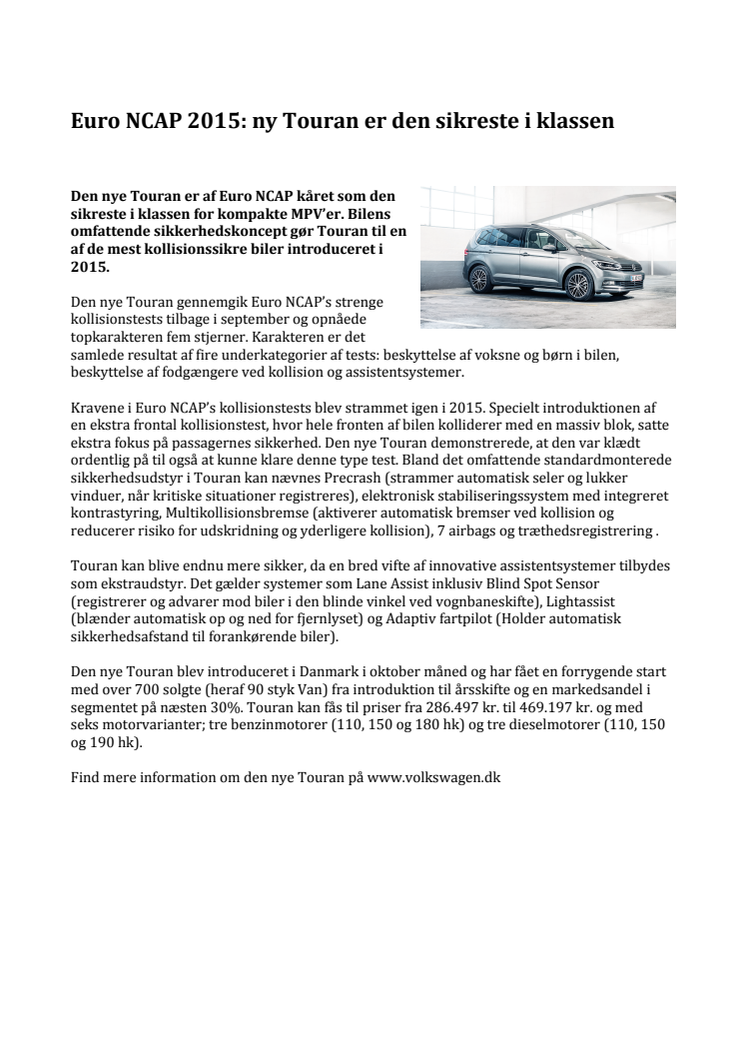 Euro NCAP 2015: ny Touran er den sikreste i klassen

Den nye Touran er af Euro NCAP kåret som den sikreste i klassen for kompakte MPV'er. Bilens omfattende sikkerhedskoncept gør Touran til en af de mest kollisionssikre biler introduceret i 2015.

Den nye Touran gennemgik Euro NCAP's strenge kollisionstests tilbage i september og opnåede topkarakteren fem stjerner. Karakteren er det samlede resultat af fire underkategorier af tests: beskyttelse af voksne og børn i bilen, beskyttelse af fodgængere ved kollision og assistentsystemer.

Kravene i Euro NCAP's kollisionstests blev strammet igen i 2015. Specielt introduktionen af en ekstra frontal kollisionstest, hvor hele fronten af bilen kolliderer med en massiv blok, satte ekstra fokus på passagernes sikkerhed. Den nye Touran demonstrerede, at den var klædt ordentlig på til også at kunne klare denne type test. Bland det omfattende standardmonterede sikkerhedsudstyr i Touran kan nævnes Precrash (strammer automatisk seler og lukker vinduer, når kritiske situationer registreres), elektronisk stabiliseringssystem med integreret kontrastyring, Multikollisionsbremse (aktiverer automatisk bremser ved kollision og reducerer risiko for udskridning og yderligere kollision), 7 airbags og træthedsregistrering .

Touran kan blive endnu mere sikker, da en bred vifte af innovative assistentsystemer tilbydes som ekstraudstyr. Det gælder systemer som Lane Assist inklusiv Blind Spot Sensor (registrerer og advarer mod biler i den blinde vinkel ved vognbaneskifte), Lightassist (blænder automatisk op og ned for fjernlyset) og Adaptiv fartpilot (Holder automatisk sikkerhedsafstand til forankørende biler).

Den nye Touran blev introduceret i Danmark i oktober måned og har fået en forrygende start med over 700 solgte (heraf 90 styk Van) fra introduktion til årsskifte og en markedsandel i segmentet på næsten 30%. Touran kan fås til priser fra 286.497 kr. til 469.197 kr. og med seks motorvarianter; tre benzinmotorer (110, 150 og 180 hk) og tre dieselmotorer (110, 150 og 190 hk).

Find mere information om den nye Touran på www.volkswagen.dk